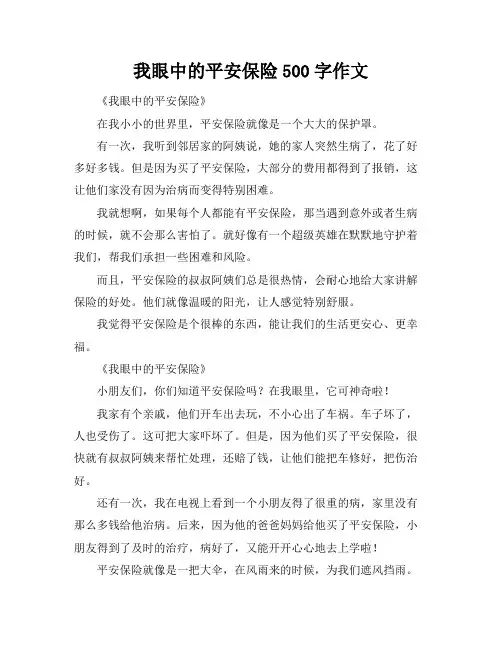 我眼中的平安保险 500 字作文

《我眼中的平安保险》

在我小小的世界里，平安保险就像是一个大大的保护罩。

有一次，我听到邻居家的阿姨说，她的家人突然生病了，花了好多好多钱。但是因为买了平安保险，大部分的费用都得到了报销，这让他们家没有因为治病而变得特别困难。

我就想啊，如果每个人都能有平安保险，那当遇到意外或者生病的时候，就不会那么害怕了。就好像有一个超级英雄在默默地守护着我们，帮我们承担一些困难和风险。

而且，平安保险的叔叔阿姨们总是很热情，会耐心地给大家讲解保险的好处。他们就像温暖的阳光，让人感觉特别舒服。

我觉得平安保险是个很棒的东西，能让我们的生活更安心、更幸福。

《我眼中的平安保险》

小朋友们，你们知道平安保险吗？在我眼里，它可神奇啦！

我家有个亲戚，他们开车出去玩，不小心出了车祸。车子坏了，人也受伤了。这可把大家吓坏了。但是，因为他们买了平安保险，很快就有叔叔阿姨来帮忙处理，还赔了钱，让他们能把车修好，把伤治好。

还有一次，我在电视上看到一个小朋友得了很重的病，家里没有那么多钱给他治病。后来，因为他的爸爸妈妈给他买了平安保险，小朋友得到了及时的治疗，病好了，又能开开心心地去上学啦！

平安保险就像是一把大伞，在风雨来的时候，为我们遮风挡雨。